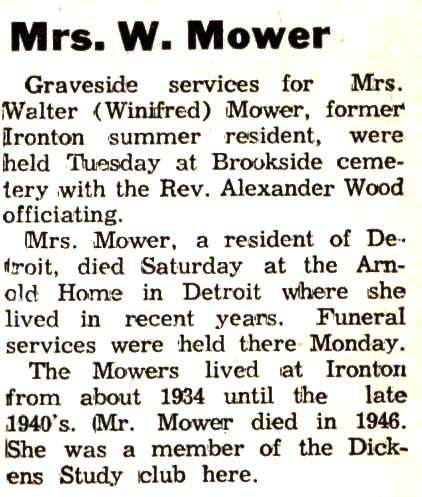 Mrs. W. Mower

Graveside services for Mrs. Walter (Winifred) Mower, former Ironton summer resident, were held Tuesday at Brookside cemetery with the Rev. Alexander Wood officiating.

Mrs. Mower, a resident of Detroit, died Saturday at the Arnold Home in Detroit where she lived in recent years. Funeral services were held there Monday.

The Mowers lived at Ironton from about 1934 until the late 1940's. Mr. Mower died in 1946. She was a member of the Dickens Study club here.